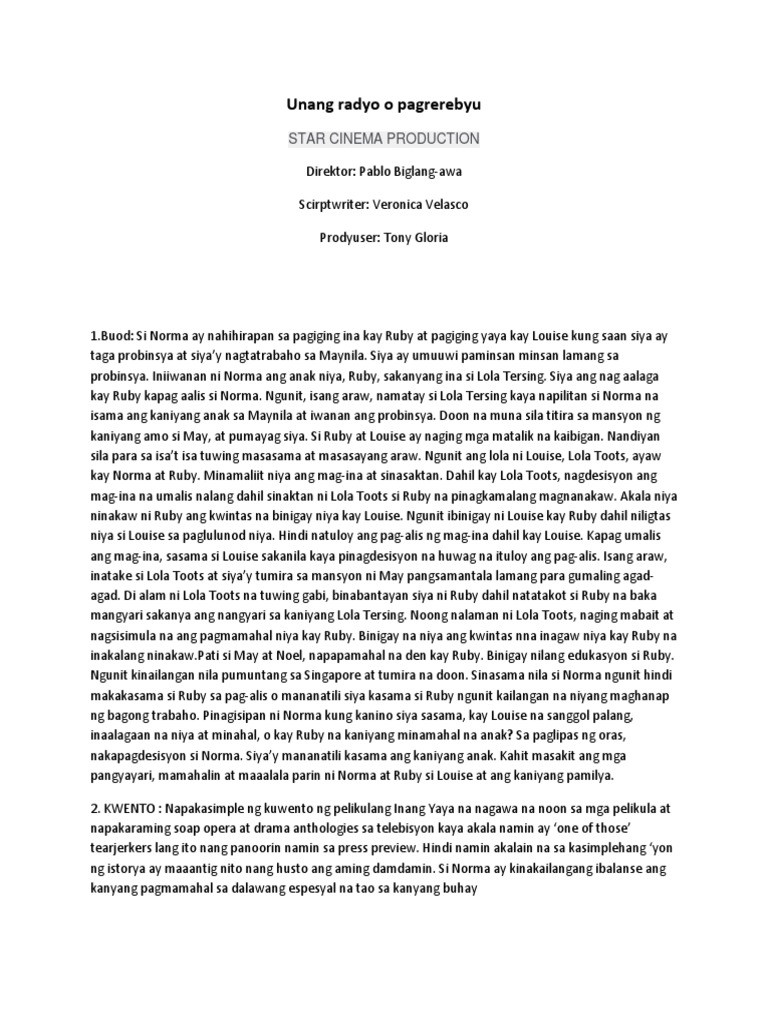 Unang radyo o pagrerebyu

STAR CINEMA PRODUCTION

Direktor: Pablo Biglang-awa

Scirptwriter: Veronica Velasco

Prodyuser: Tony Gloria

1.Buod: Si Norma ay nahihirapan sa pagiging ina kay Ruby at pagiging yaya kay Louise kung saan siya ay taga probinsya at siya'y nagtatrabaho sa Maynila. Siya ay umuuwi paminsan minsan lamang sa probinsya. Iniiwanan ni Norma ang anak niya, Ruby, sakanyang ina si Lola Tersing. Siya ang nag aalaga kay Ruby kapag aalis si Norma. Ngunit, isang araw, namatay si Lola Tersing kaya napilitan si Norma na isama ang kaniyang anak sa Maynila at iwanan ang probinsya. Doon na muna sila titira sa mansyon ng kaniyang amo si May, at pumayag siya. Si Ruby at Louise ay naging mga matalik na kaibigan. Nandiyan sila para sa isa't isa tuwing masasama at masasayang araw. Ngunit ang lola ni Louise, Lola Toots, ayaw kay Norma at Ruby. Minamaliit niya ang mag-ina at sinasaktan. Dahil kay Lola Toots, nagdesisyon ang mag-ina na umalis nalang dahil sinaktan ni Lola Toots si Ruby na pinagkamalang magnanakaw. Akala niya ninakaw ni Ruby ang kwintas na binigay niya kay Louise. Ngunit ibinigay ni Louise kay Ruby dahil niligtas niya si Louise sa paglulunod niya. Hindi natuloy ang pag-alis ng mag-ina dahil kay Louise. Kapag umalis ang mag-ina, sasama si Louise sakanila kaya pinagdesisyon na huwag na ituloy ang pag-alis. Isang araw, inatake si Lola Toots at siya'y tumira sa mansyon ni May pangsamantala lamang para gumaling agad-agad. Di alam ni Lola Toots na tuwing gabi, binabantayan siya ni Ruby dahil natatakot si Ruby na baka mangyari sakanya ang nangyari sa kaniyang Lola Tersing. Noong nalaman ni Lola Toots, naging mabait at nagsisimula na ang pagmamahal niya kay Ruby. Binigay na niya ang kwintas nna inagaw niya kay Ruby na inakalang ninakaw.Pati si May at Noel, napapamahal na den kay Ruby. Binigay nilang edukasyon si Ruby. Ngunit kinailangan nila pumuntang sa Singapore at tumira na doon. Sinasama nila si Norma ngunit hindi makakasama si Ruby sa pag-alis o mananatili siya kasama si Ruby ngunit kailangan na niyang maghanap ng bagong trabaho. Pinagisipan ni Norma kung kanino siya sasama, kay Louise na sanggol palang, inaalagaan na niya at minahal, o kay Ruby na kaniyang minamahal na anak? Sa paglipas ng oras, nakapagdesisyon si Norma. Siya'y mananatili kasama ang kaniyang anak. Kahit masakit ang mga pangyayari, mamahalin at maaalala parin ni Norma at Ruby si Louise at ang kaniyang pamilya.

2. KWENTO : Napakasimple ng kuwento ng pelikulang Inang Yaya na nagawa na noon sa mga pelikula at napakaraming soap opera at drama anthologies sa telebisyon kaya akala namin ay 'one of those' tearjerkers lang ito nang panoorin namin sa press preview. Hindi namin akalain na sa kasimplehang 'yon ng istorya ay maaantig nito nang husto ang aming damdamin. Si Norma ay kinakailangang ibalanse ang kanyang pagmamahal sa dalawang espesyal na tao sa kanyang buhay